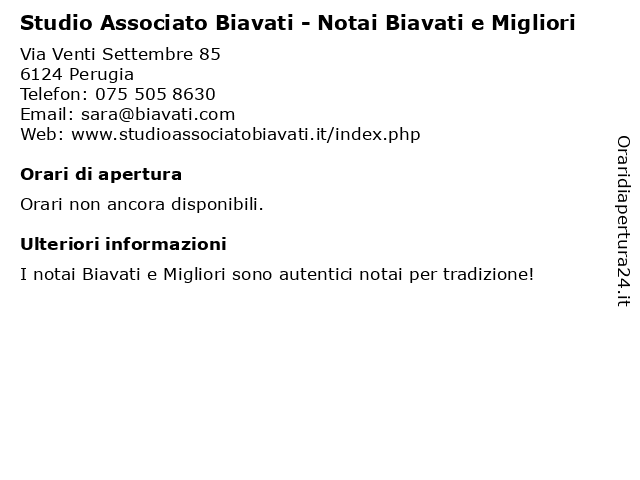 Studio Associato Biavati - Notai Biavati e Migliori

Via Venti Settembre 85
6124 Perugia
Telefon: 075 505 8630
Email: sara@biavati.com
Web: www.studioassociatobiavati.it/index.php

Orari di apertura

Orari non ancora disponibili.

Ulteriori informazioni

I notai Biavati e Migliori sono autentici notai per tradizione!

Oraridiapertura24.it